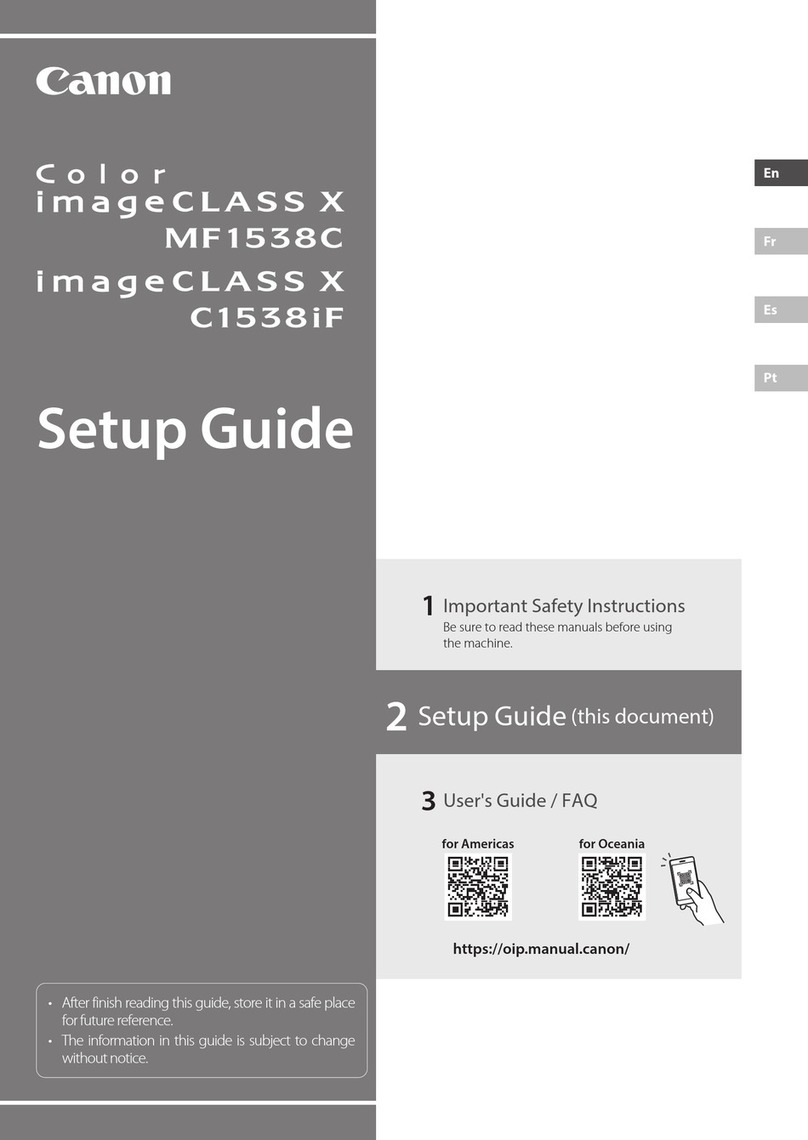 Canon

Color imageCLASS X MF1538C

imageCLASS X C1538iF

Setup Guide

En

Fr

Es

Pt

1 Important Safety Instructions
Be sure to read these manuals before using the machine.

2 Setup Guide (this document)

3 User's Guide / FAQ

for Americas

for Oceania

https://oip.manual.canon/

• After finish reading this guide, store it in a safe place for future reference.
• The information in this guide is subject to change without notice.